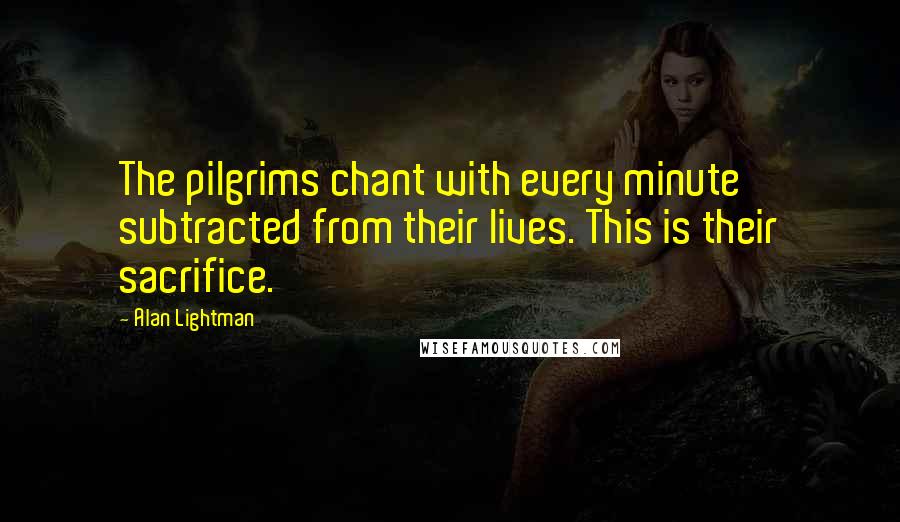 The pilgrims chant with every minute subtracted from their lives. This is their sacrifice.

- Alan Lightman

WISEFAMOUSQUOTES.COM